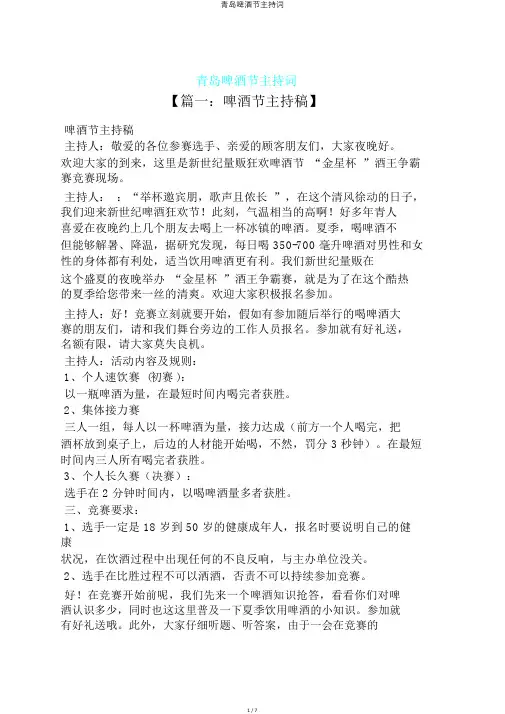 青岛啤酒节主持词

青岛啤酒节主持词

【篇一：啤酒节主持稿】

啤酒节主持稿

主持人：敬爱的各位参赛选手、亲爱的顾客朋友们，大家夜晚好。欢迎大家的到来，这里是新世纪量贩狂欢啤酒节 “金星杯 ”酒王争霸赛竞赛现场。

主持人： ：“举杯邀宾朋，歌声且依长 ”，在这个清风徐动的日子，我们迎来新世纪啤酒狂欢节！此刻，气温相当的高啊！好多年青人喜爱在夜晚约上几个朋友去喝上一杯冰镇的啤酒。夏季，喝啤酒不但能够解暑、降温，据研究发现，每日喝 350-700 毫升啤酒对男性和女性的身体都有利处，适当饮用啤酒更有利。我们新世纪量贩在这个盛夏的夜晚举办 “金星杯 ”酒王争霸赛，就是为了在这个酷热的夏季给您带来一丝的清爽。欢迎大家积极报名参加。

主持人：好！竞赛立刻就要开始，假如有参加随后举行的喝啤酒大赛的朋友们，请和我们舞台旁边的工作人员报名。参加就有好礼送，名额有限，请大家莫失良机。

主持人：活动内容及规则：

1、个人速饮赛 (初赛)：

以一瓶啤酒为量，在最短时间内喝完者获胜。

2、集体接力赛

三人一组，每人以一杯啤酒为量，接力达成（前方一个人喝完，把酒杯放到桌子上，后边的人材能开始喝，不然，罚分 3 秒钟）。在最短时间内三人所有喝完者获胜。

3、个人长久赛（决赛）：

选手在 2 分钟时间内，以喝啤酒量多者获胜。

三、竞赛要求：

1、选手一定是 18 岁到 50 岁的健康成年人，报名时要说明自己的健康

状况，在饮酒过程中出现任何的不良反响，与主办单位没关。

2、选手在比胜过程不可以洒酒，否责不可以持续参加竞赛。

好！在竞赛开始前呢，我们先来一个啤酒知识抢答，看看你们对啤酒认识多少，同时也这这里普及一下夏季饮用啤酒的小知识。参加就有好礼送哦。此外，大家仔细听题、听答案，由于一会在竞赛的

1 / 7